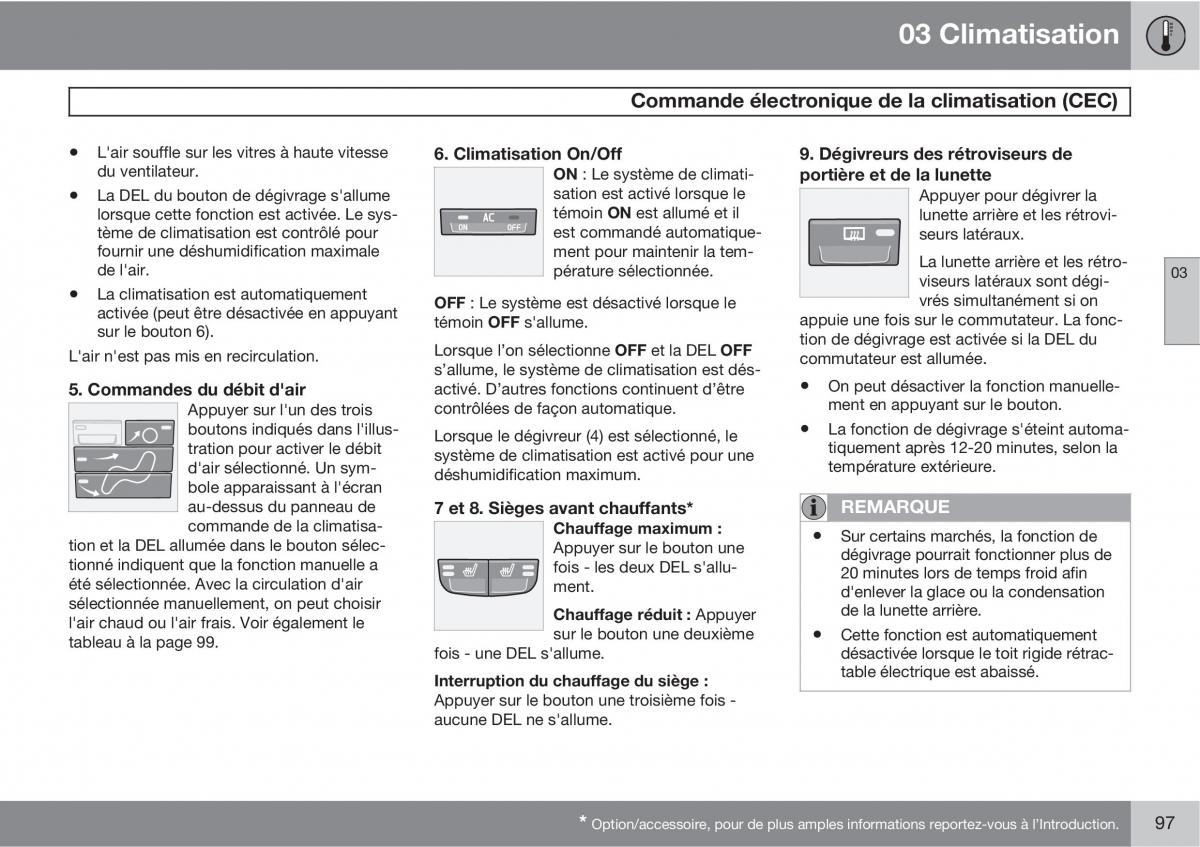 03 Climatisation

Commande électronique de la climatisation (CEC)

• L'air souffle sur les vitres à haute vitesse du ventilateur.
• La DEL du bouton de dégivrage s'allume lorsque cette fonction est activée. Le système de climatisation est contrôlé pour fournir une déshumidification maximale de l'air.
• La climatisation est automatiquement activée (peut être désactivée en appuyant sur le bouton 6).

L'air n'est pas mis en recirculation.

5. Commandes du débit d'air

Appuyer sur l'un des trois boutons indiqués dans l'illustration pour activer le débit d'air sélectionné. Un symbole apparaissant à l'écran au-dessus du panneau de commande de la climatisation et la DEL allumée dans le bouton sélectionné indiquent que la fonction manuelle a été sélectionnée. Avec la circulation d'air sélectionnée manuellement, on peut choisir l'air chaud ou l'air frais. Voir également le tableau à la page 99.

6. Climatisation On/Off

AC
ON OFF

ON : Le système de climatisation est activé lorsque le témoin ON est allumé et il est commandé automatiquement pour maintenir la température sélectionnée.

OFF : Le système est désactivé lorsque le témoin OFF s'allume.

Lorsque l'on sélectionne OFF et la DEL OFF s'allume, le système de climatisation est désactivé. D'autres fonctions continuent d'être contrôlées de façon automatique.

Lorsque le dégivreur (4) est sélectionné, le système de climatisation est activé pour une déshumidification maximum.

7 et 8. Sièges avant chauffants*

Chauffage maximum : Appuyer sur le bouton une fois - les deux DEL s'allument.

Chauffage réduit : Appuyer sur le bouton une deuxième fois - une DEL s'allume.

Interruption du chauffage du siège : Appuyer sur le bouton une troisième fois - aucune DEL ne s'allume.

9. Dégivreurs des rétroviseurs de portière et de la lunette

Appuyer pour dégivrer la lunette arrière et les rétroviseurs latéraux.

La lunette arrière et les rétroviseurs latéraux sont dégivrés simultanément si on appuie une fois sur le commutateur. La fonction de dégivrage est activée si la DEL du commutateur est allumée.

• On peut désactiver la fonction manuellement en appuyant sur le bouton.
• La fonction de dégivrage s'éteint automatiquement après 12-20 minutes, selon la température extérieure.

REMARQUE

• Sur certains marchés, la fonction de dégivrage pourrait fonctionner plus de 20 minutes lors de temps froid afin d'enlever la glace ou la condensation de la lunette arrière.
• Cette fonction est automatiquement désactivée lorsque le toit rigide rétractable électrique est abaissé.

03

* Option/accessoire, pour de plus amples informations reportez-vous à l'Introduction.

97